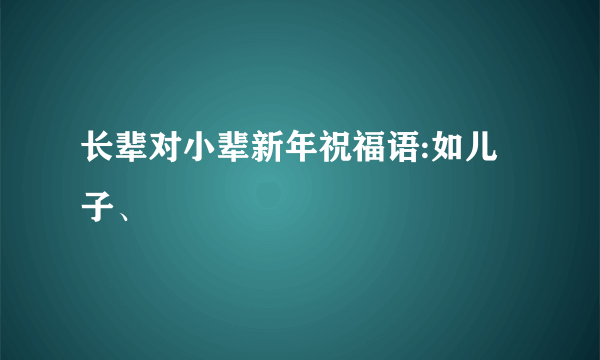 长辈对小辈新年祝福语:如儿子、